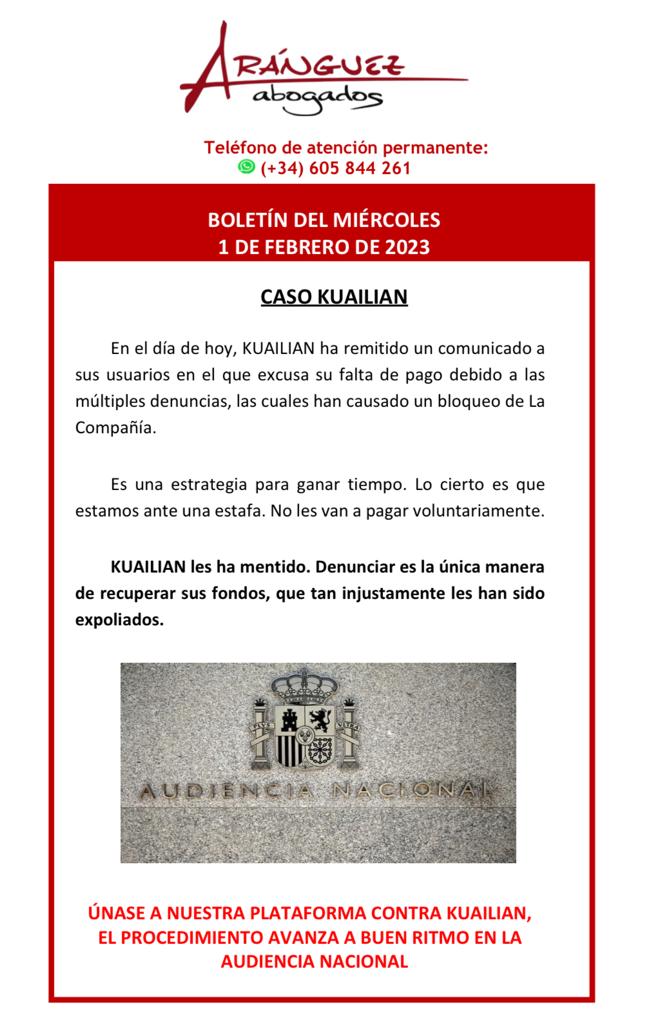 ARÁNGUEZ
abogados

Teléfono de atención permanente:
(+34) 605 844 261

BOLETÍN DEL MIÉRCOLES
1 DE FEBRERO DE 2023

CASO KUAILIAN

En el día de hoy, KUAILIAN ha remitido un comunicado a sus usuarios en el que excusa su falta de pago debido a las múltiples denuncias, las cuales han causado un bloqueo de La Compañía.

Es una estrategia para ganar tiempo. Lo cierto es que estamos ante una estafa. No les van a pagar voluntariamente.

KUAILIAN les ha mentido. Denunciar es la única manera de recuperar sus fondos, que tan injustamente les han sido expoliados.

AUDIENCIA NACIONAL

ÚNASE A NUESTRA PLATAFORMA CONTRA KUAILIAN, EL PROCEDIMIENTO AVANZA A BUEN RITMO EN LA AUDIENCIA NACIONAL